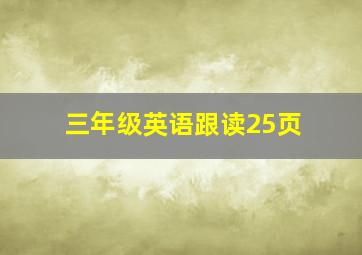 三年级英语跟读25页